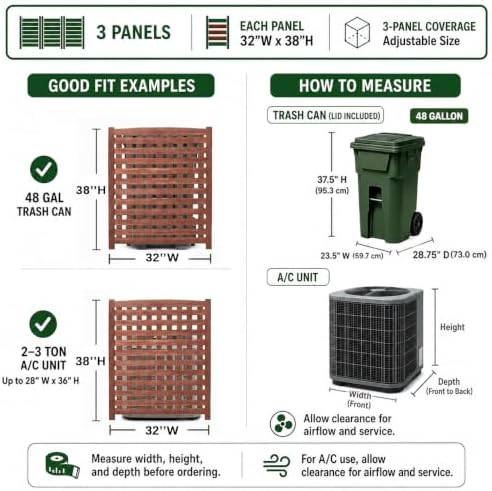 3 PANELS

EACH PANEL
32"W x 38"H

3-PANEL COVERAGE
Adjustable Size

GOOD FIT EXAMPLES

48 GAL
TRASH CAN

38''H

32''W

2–3 TON
A/C UNIT
Up to 28" W x 36" H

38''H

32''W

HOW TO MEASURE

TRASH CAN (LID INCLUDED)

48 GALLON

37.5" H
(95.3 cm)

23.5" W (59.7 cm)

28.75" D (73.0 cm)

A/C UNIT

Height

Depth
(Front to Back)

Width
(Front)

Allow clearance for airflow and service.

Measure width, height, and depth before ordering.

For A/C use, allow clearance for airflow and service.